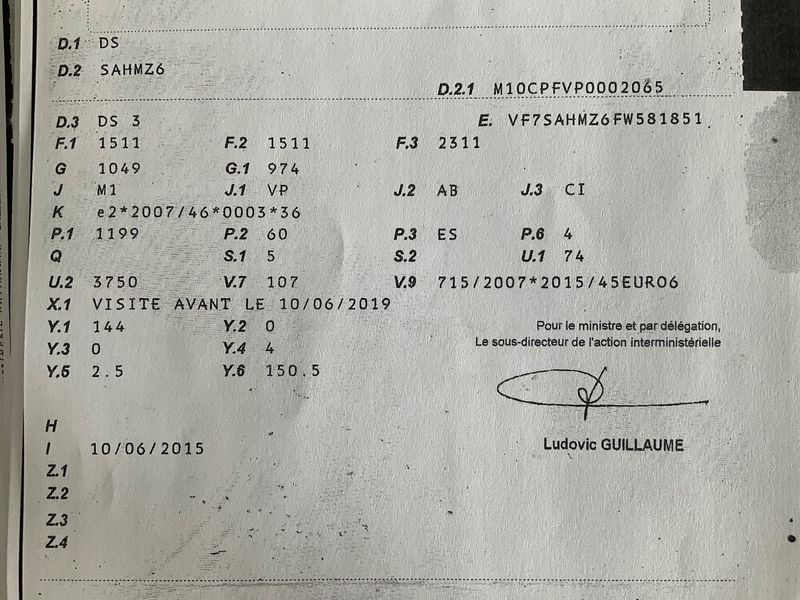 D.1 DS
D.2 SAHMZ6
D.2.1 M10CPFVP0002065
D.3 DS 3
E. VF7SAHMZ6FW581851
F.1 1511
F.2 1511
F.3 2311
G 1049
G.1 974
J M1
J.1 VP
J.2 AB
J.3 CI
K e2*2007/46*0003*36
P.1 1199
P.2 60
P.3 ES
P.6 4
Q
S.1 5
S.2
U.1 74
U.2 3750
V.7 107
V.9 715/2007*2015/45EURO6
X.1 VISITE AVANT LE 10/06/2019
Y.1 144
Y.2 0
Y.3 0
Y.4 4
Y.5 2.5
Y.6 150.5

Pour le ministre et par délégation,
Le sous-directeur de l'action interministérielle

Ludovic GUILLAUME

H
I 10/06/2015
Z.1
Z.2
Z.3
Z.4